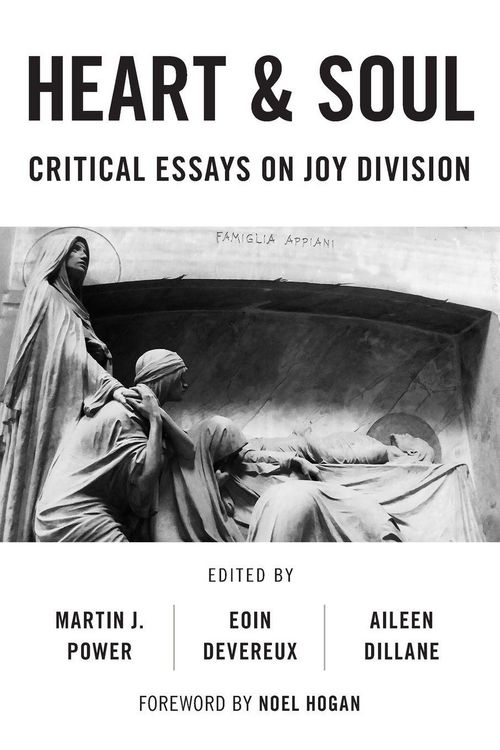 HEART & SOUL

CRITICAL ESSAYS ON JOY DIVISION

FAMIGLIA APPIANI

EDITED BY

MARTIN J.
POWER

EOIN
DEVEREUX

AILEEN
DILLANE

FOREWORD BY NOEL HOGAN